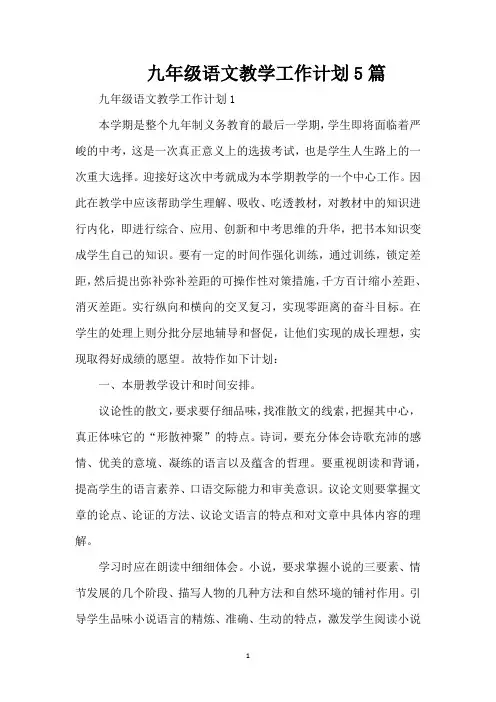 九年级语文教学工作计划5篇

九年级语文教学工作计划1

本学期是整个九年制义务教育的最后一学期，学生即将面临着严峻的中考，这是一次真正意义上的选拔考试，也是学生人生路上的一次重大选择。迎接好这次中考就成为本学期教学的一个中心工作。因此在教学中应该帮助学生理解、吸收、吃透教材，对教材中的知识进行内化，即进行综合、应用、创新和中考思维的升华，把书本知识变成学生自己的知识。要有一定的时间作强化训练，通过训练，锁定差距，然后提出弥补弥补差距的可操作性对策措施，千方百计缩小差距、消灭差距。实行纵向和横向的交叉复习，实现零距离的奋斗目标。在学生的处理上则分批分层地辅导和督促，让他们实现的成长理想，实现取得好成绩的愿望。故特作如下计划：

一、本册教学设计和时间安排。

议论性的散文，要求要仔细品味，找准散文的线索，把握其中心，真正体味它的“形散神聚”的特点。诗词，要充分体会诗歌充沛的感情、优美的意境、凝练的语言以及蕴含的哲理。要重视朗读和背诵，提高学生的语言素养、口语交际能力和审美意识。议论文则要掌握文章的论点、论证的方法、议论文语言的特点和对文章中具体内容的理解。

学习时应在朗读中细细体会。小说，要求掌握小说的三要素、情节发展的几个阶段、描写人物的几种方法和自然环境的铺衬作用。引导学生品味小说语言的精炼、准确、生动的特点，激发学生阅读小说

1